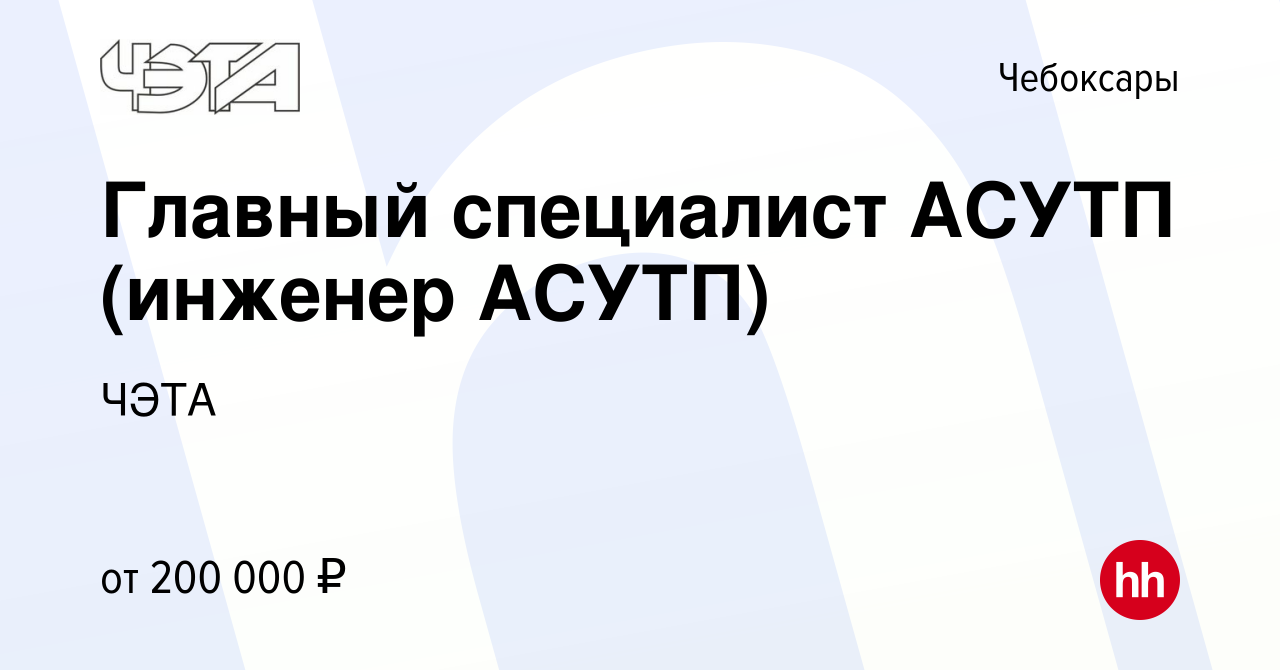 ЧЭТА

Чебоксары

Главный специалист АСУТП (инженер АСУТП)

ЧЭТА

от 200 000 ₽

hh